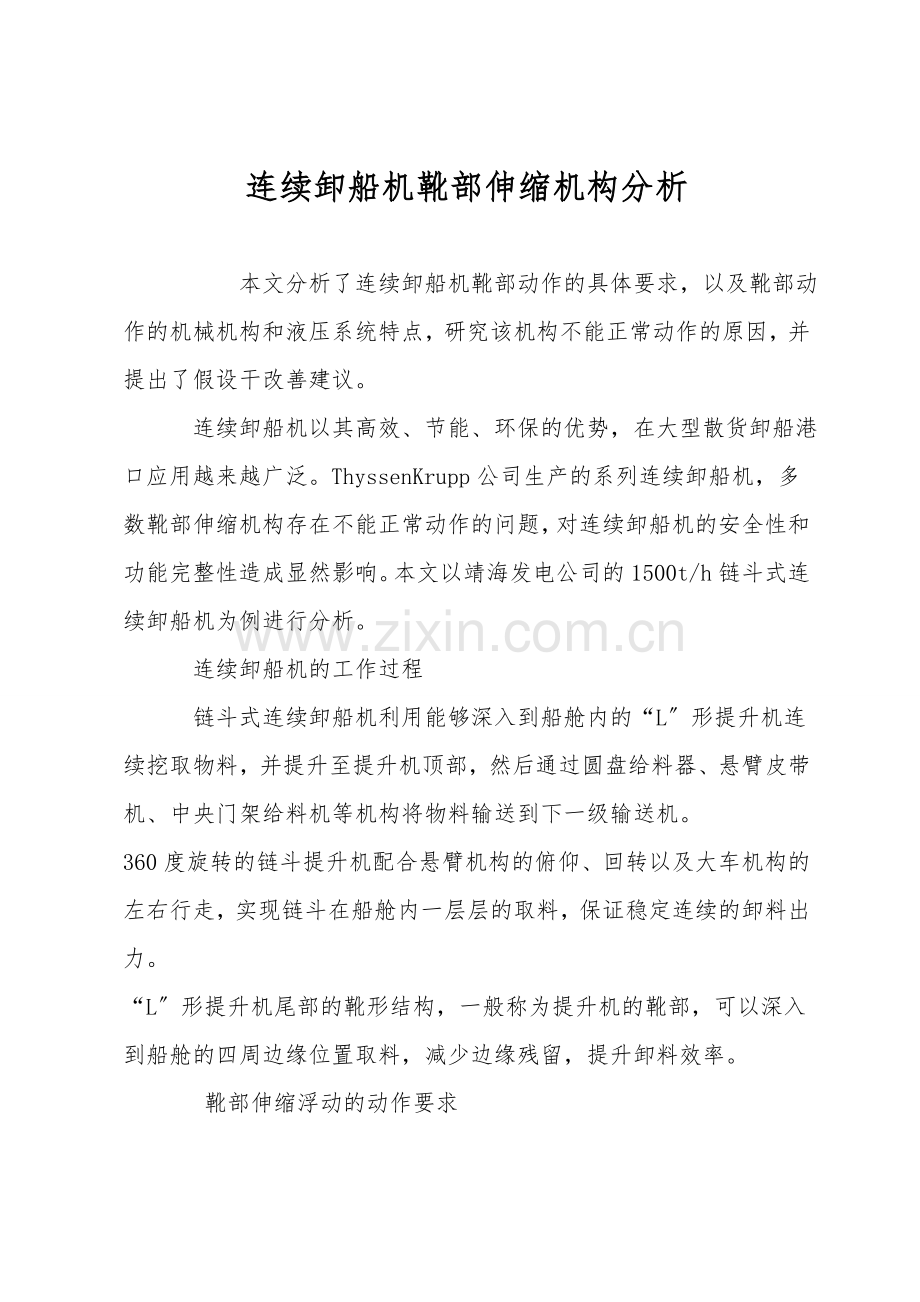 连续卸船机靴部伸缩机构分析

本文分析了连续卸船机靴部动作的具体要求，以及靴部动作的机械机构和液压系统特点，研究该机构不能正常动作的原因，并提出了假设干改善建议。

连续卸船机以其高效、节能、环保的优势，在大型散货卸船港口应用越来越广泛。ThyssenKrupp 公司生产的系列连续卸船机，多数靴部伸缩机构存在不能正常动作的问题，对连续卸船机的安全性和功能完整性造成显然影响。本文以靖海发电公司的 1500t/h 链斗式连续卸船机为例进行分析。

www.zixin.com.cn

连续卸船机的工作过程

链斗式连续卸船机利用能够深入到船舱内的“L″形提升机连续挖取物料，并提升至提升机顶部，然后通过圆盘给料器、悬臂皮带机、中央门架给料机等机构将物料输送到下一级输送机。

360 度旋转的链斗提升机配合悬臂机构的俯仰、回转以及大车机构的左右行走，实现链斗在船舱内一层层的取料，保证稳定连续的卸料出力。

“L″形提升机尾部的靴形结构，一般称为提升机的靴部，可以深入到船舱的四周边缘位置取料，减少边缘残留，提升卸料效率。

靴部伸缩浮动的动作要求